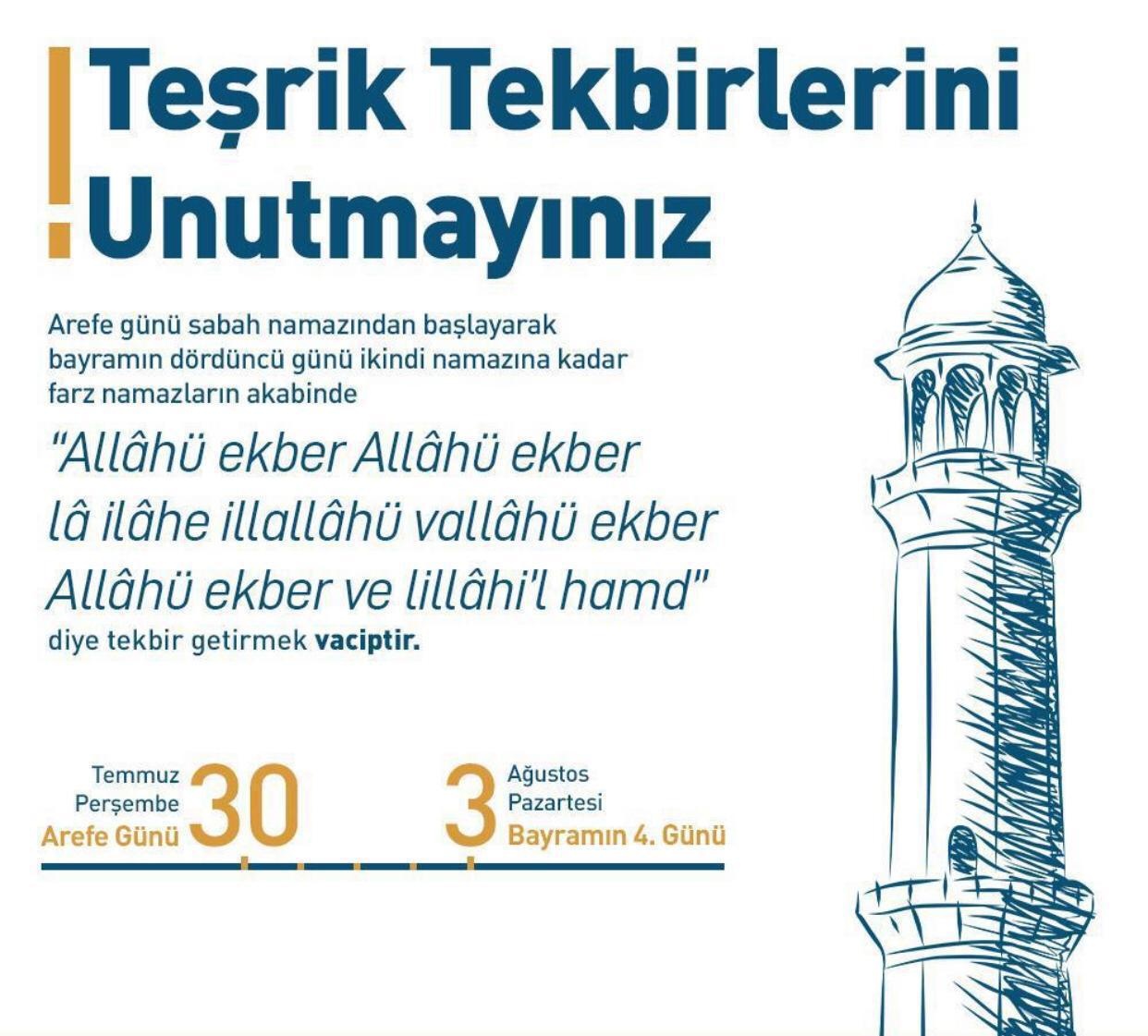 Teşrik Tekbirlerini Unutmayınız

Arefe günü sabah namazından başlayarak bayramın dördüncü günü ikindi namazına kadar farz namazların akabinde

"Allâhü ekber Allâhü ekber
lâ ilâhe illallâhü vallâhü ekber
Allâhü ekber ve lillâhi'l hamd"

diye tekbir getirmek vaciptir.

Temmuz
Perşembe
Arefe Günü
30

3
Ağustos
Pazartesi
Bayramın 4. Günü